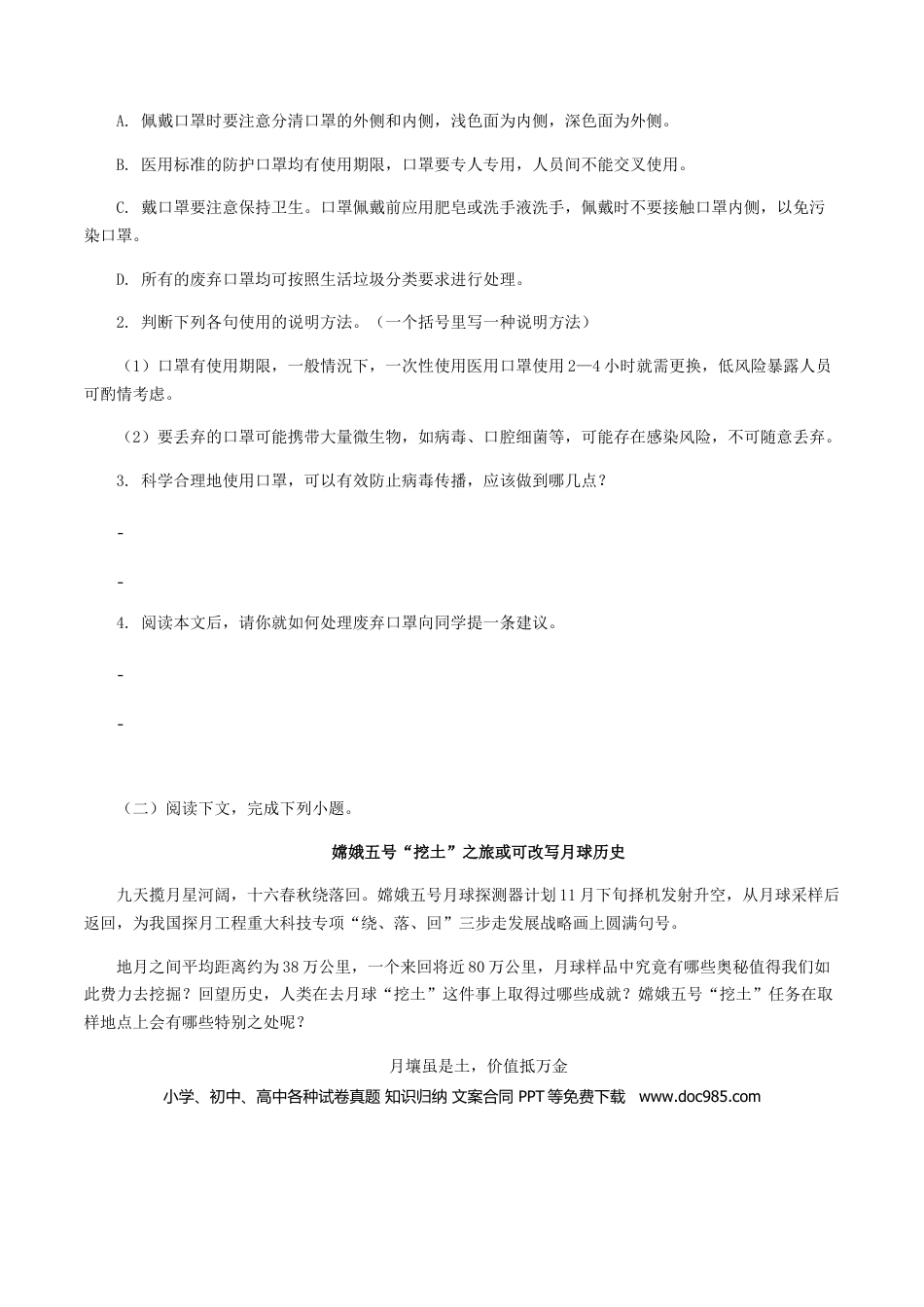 A. 佩戴口罩时要注意分清口罩的外侧和内侧，浅色面为内侧，深色面为外侧。

B. 医用标准的防护口罩均有使用期限，口罩要专人专用，人员间不能交叉使用。

C. 戴口罩要注意保持卫生。口罩佩戴前应用肥皂或洗手液洗手，佩戴时不要接触口罩内侧，以免污染口罩。

D. 所有的废弃口罩均可按照生活垃圾分类要求进行处理。

2. 判断下列各句使用的说明方法。（一个括号里写一种说明方法）

（1）口罩有使用期限，一般情况下，一次性使用医用口罩使用2—4小时就需更换，低风险暴露人员可酌情考虑。

（2）要丢弃的口罩可能携带大量微生物，如病毒、口腔细菌等，可能存在感染风险，不可随意丢弃。

3. 科学合理地使用口罩，可以有效防止病毒传播，应该做到哪几点？

-

-

4. 阅读本文后，请你就如何处理废弃口罩向同学提一条建议。

-

-

（二）阅读下文，完成下列小题。

嫦娥五号“挖土”之旅或可改写月球历史

九天揽月星河阔，十六春秋绕落回。嫦娥五号月球探测器计划11月下旬择机发射升空，从月球采样后返回，为我国探月工程重大科技专项“绕、落、回”三步走发展战略画上圆满句号。

地月之间平均距离约为38万公里，一个来回将近80万公里，月球样品中究竟有哪些奥秘值得我们如此费力去挖掘？回望历史，人类在去月球“挖土”这件事上取得过哪些成就？嫦娥五号“挖土”任务在取样地点上会有哪些特别之处呢？

月壤虽是土，价值抵万金

小学、初中、高中各种试卷真题 知识归纳 文案合同 PPT等免费下载 www.doc985.com